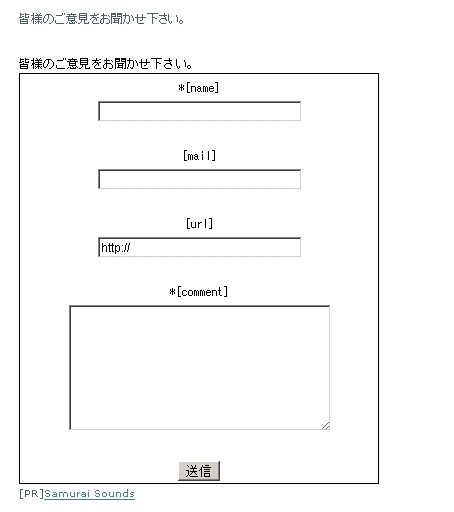 皆様のご意見をお聞かせ下さい。

皆様のご意見をお聞かせ下さい。

*[name]

[mail]

[url]

http://

*[comment]

送信

[PR]Samurai Sounds